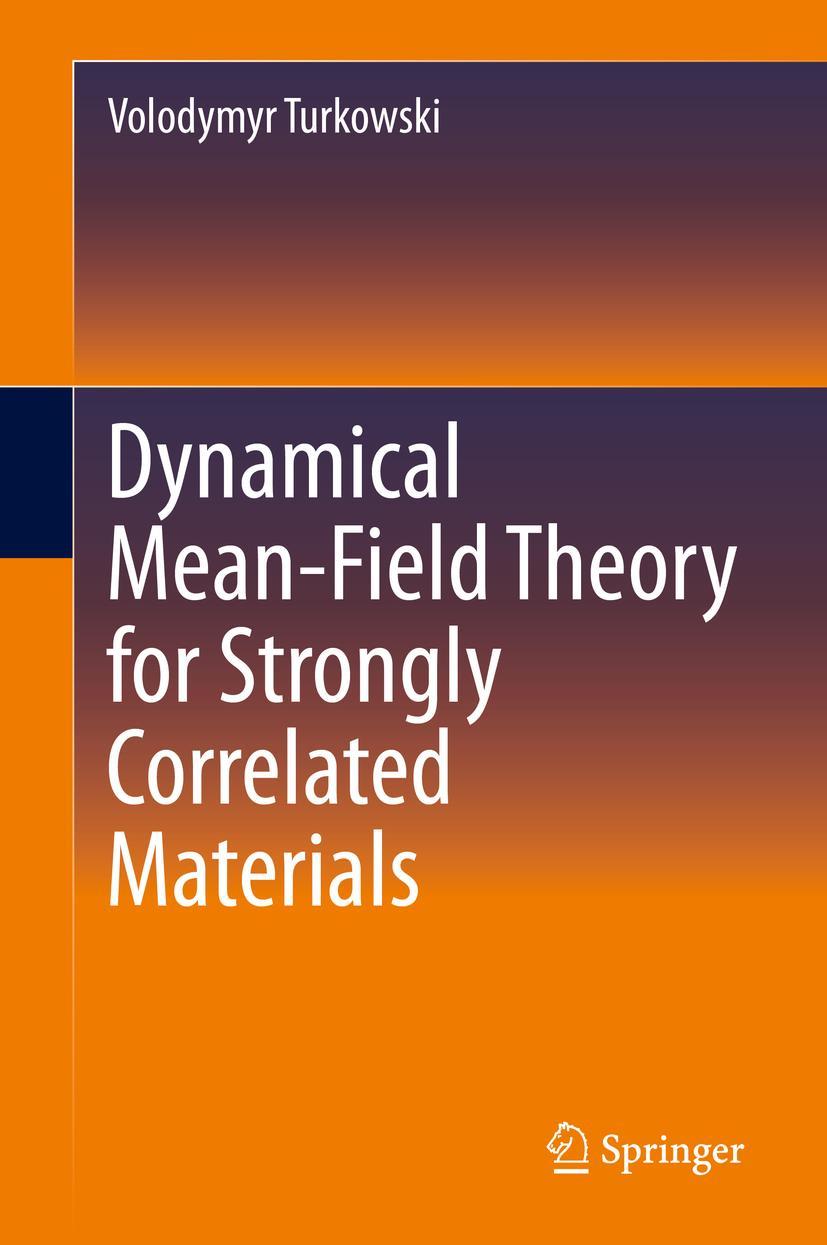 Volodymyr Turkowski

Dynamical Mean-Field Theory for Strongly Correlated Materials

Springer